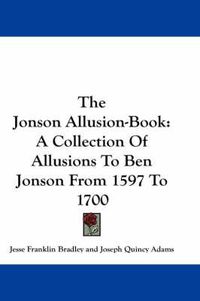 The Jonson Allusion-Book: A Collection Of Allusions To Ben Jonson From 1597 To 1700

Jesse Franklin Bradley and Joseph Quincy Adams